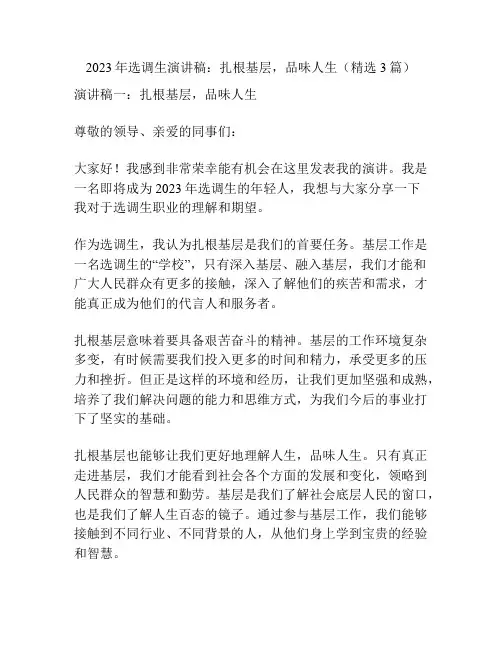 2023 年选调生演讲稿：扎根基层，品味人生（精选 3 篇）

演讲稿一：扎根基层，品味人生

尊敬的领导、亲爱的同事们：

大家好！我感到非常荣幸能有机会在这里发表我的演讲。我是一名即将成为 2023 年选调生的年轻人，我想与大家分享一下我对于选调生职业的理解和期望。

作为选调生，我认为扎根基层是我们的首要任务。基层工作是一名选调生的“学校”，只有深入基层、融入基层，我们才能和广大人民群众有更多的接触，深入了解他们的疾苦和需求，才能真正成为他们的代言人和服务者。

扎根基层意味着要具备艰苦奋斗的精神。基层的工作环境复杂多变，有时候需要我们投入更多的时间和精力，承受更多的压力和挫折。但正是这样的环境和经历，让我们更加坚强和成熟，培养了我们解决问题的能力和思维方式，为我们今后的事业打下了坚实的基础。

扎根基层也能够让我们更好地理解人生，品味人生。只有真正走进基层，我们才能看到社会各个方面的发展和变化，领略到人民群众的智慧和勤劳。基层是我们了解社会底层人民的窗口，也是我们了解人生百态的镜子。通过参与基层工作，我们能够接触到不同行业、不同背景的人，从他们身上学到宝贵的经验和智慧。